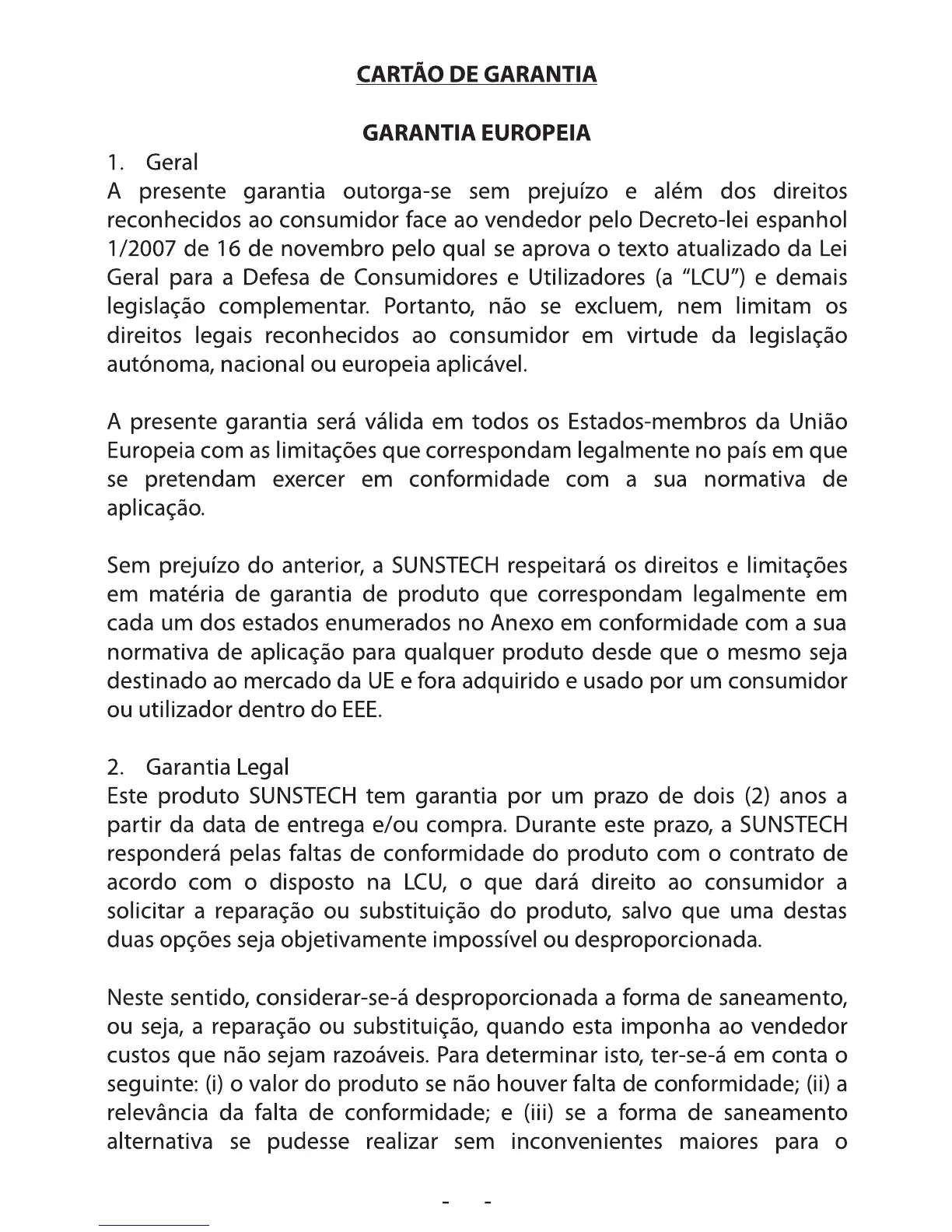 CARTÃO DE GARANTIA

GARANTIA EUROPEIA

1. Geral
A presente garantia outorga-se sem prejuízo e além dos direitos reconhecidos ao consumidor face ao vendedor pelo Decreto-lei espanhol 1/2007 de 16 de novembro pelo qual se aprova o texto atualizado da Lei Geral para a Defesa de Consumidores e Utilizadores (a "LCU") e demais legislação complementar. Portanto, não se excluem, nem limitam os direitos legais reconhecidos ao consumidor em virtude da legislação autónoma, nacional ou europeia aplicável.

A presente garantia será válida em todos os Estados-membros da União Europeia com as limitações que correspondam legalmente no país em que se pretendam exercer em conformidade com a sua normativa de aplicação.

Sem prejuízo do anterior, a SUNSTECH respeitará os direitos e limitações em matéria de garantia de produto que correspondam legalmente em cada um dos estados enumerados no Anexo em conformidade com a sua normativa de aplicação para qualquer produto desde que o mesmo seja destinado ao mercado da UE e fora adquirido e usado por um consumidor ou utilizador dentro do EEE.

2. Garantia Legal
Este produto SUNSTECH tem garantia por um prazo de dois (2) anos a partir da data de entrega e/ou compra. Durante este prazo, a SUNSTECH responderá pelas faltas de conformidade do produto com o contrato de acordo com o disposto na LCU, o que dará direito ao consumidor a solicitar a reparação ou substituição do produto, salvo que uma destas duas opções seja objetivamente impossível ou desproporcionada.

Neste sentido, considerar-se-á desproporcionada a forma de saneamento, ou seja, a reparação ou substituição, quando esta imponha ao vendedor custos que não sejam razoáveis. Para determinar isto, ter-se-á em conta o seguinte: (i) o valor do produto se não houver falta de conformidade; (ii) a relevância da falta de conformidade; e (iii) se a forma de saneamento alternativa se pudesse realizar sem inconvenientes maiores para o

- -